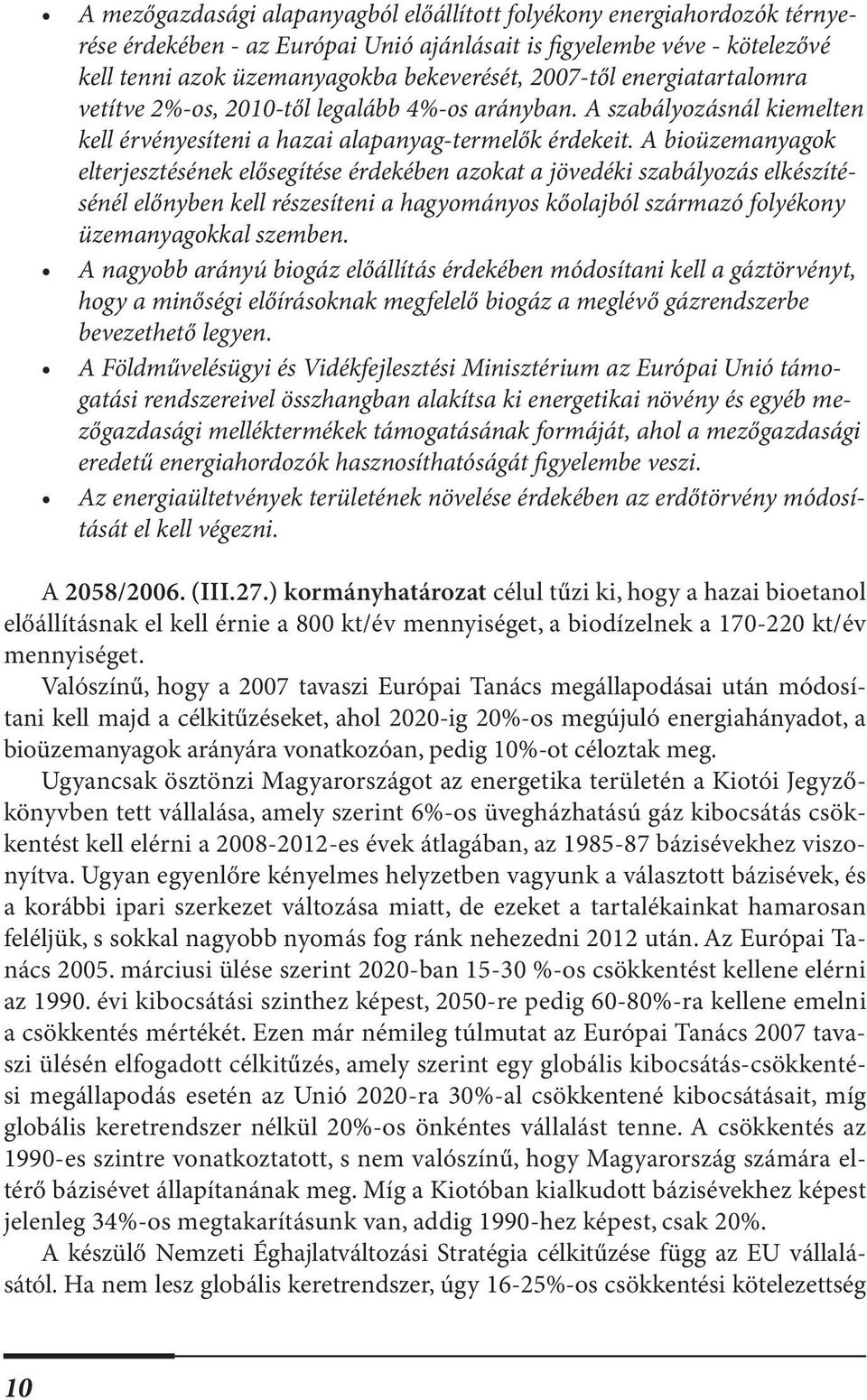 • A mezőgazdasági alapanyagból előállított folyékony energiahordozók térnyerése érdekében - az Európai Unió ajánlásait is figyelembe véve - kötelezővé kell tenni azok üzemanyagokba bekeverését, 2007-től energiatartalomra vetítve 2%-os, 2010-től legalább 4%-os arányban. A szabályozásnál kiemelten kell érvényesíteni a hazai alapanyag-termelők érdekeit. A bioüzemanyagok elterjesztésének elősegítése érdekében azokat a jövedéki szabályozás elkészítésénél előnyben kell részesíteni a hagyományos kőolajból származó folyékony üzemanyagokkal szemben.

• A nagyobb arányú biogáz előállítás érdekében módosítani kell a gáztörvényt, hogy a minőségi előírásoknak megfelelő biogáz a meglévő gázrendszerbe bevezethető legyen.

• A Földművelésügyi és Vidékfejlesztési Minisztérium az Európai Unió támogatási rendszereivel összhangban alakítsa ki energetikai növény és egyéb mezőgazdasági melléktermékek támogatásának formáját, ahol a mezőgazdasági eredetű energiahordozók hasznosíthatóságát figyelembe veszi.

• Az energiaültetvények területének növelése érdekében az erdőtörvény módosítását el kell végezni.

A 2058/2006. (III.27.) kormányhatározat célul tűzi ki, hogy a hazai bioetanol előállításnak el kell érnie a 800 kt/év mennyiséget, a biodízelnek a 170-220 kt/év mennyiséget.

Valószínű, hogy a 2007 tavaszi Európai Tanács megállapodásai után módosítani kell majd a célkitűzéseket, ahol 2020-ig 20%-os megújuló energiahányadot, a bioüzemanyagok arányára vonatkozóan, pedig 10%-ot céloztak meg.

Ugyancsak ösztönzi Magyarországot az energetika területén a Kiotói Jegyzőkönyvben tett vállalása, amely szerint 6%-os üvegházhatású gáz kibocsátás csökkentést kell elérni a 2008-2012-es évek átlagában, az 1985-87 bázisévekhez viszonyítva. Ugyan egyenlőre kényelmes helyzetben vagyunk a választott bázisévek, és a korábbi ipari szerkezet változása miatt, de ezeket a tartalékainkat hamarosan feléljük, s sokkal nagyobb nyomás fog ránk nehezedni 2012 után. Az Európai Tanács 2005. márciusi ülése szerint 2020-ban 15-30 %-os csökkentést kellene elérni az 1990. évi kibocsátási szinthez képest, 2050-re pedig 60-80%-ra kellene emelni a csökkentés mértékét. Ezen már némileg túlmutat az Európai Tanács 2007 tavaszi ülésén elfogadott célkitűzés, amely szerint egy globális kibocsátás-csökkentési megállapodás esetén az Unió 2020-ra 30%-al csökkentené kibocsátásait, míg globális keretrendszer nélkül 20%-os önkéntes vállalást tenne. A csökkentés az 1990-es szintre vonatkoztatott, s nem valószínű, hogy Magyarország számára eltérő bázisévet állapítanának meg. Míg a Kiotóban kialkudott bázisévekhez képest jelenleg 34%-os megtakarításunk van, addig 1990-hez képest, csak 20%.

A készülő Nemzeti Éghajlatváltozási Stratégia célkitűzése függ az EU vállalásától. Ha nem lesz globális keretrendszer, úgy 16-25%-os csökkentési kötelezettség

10